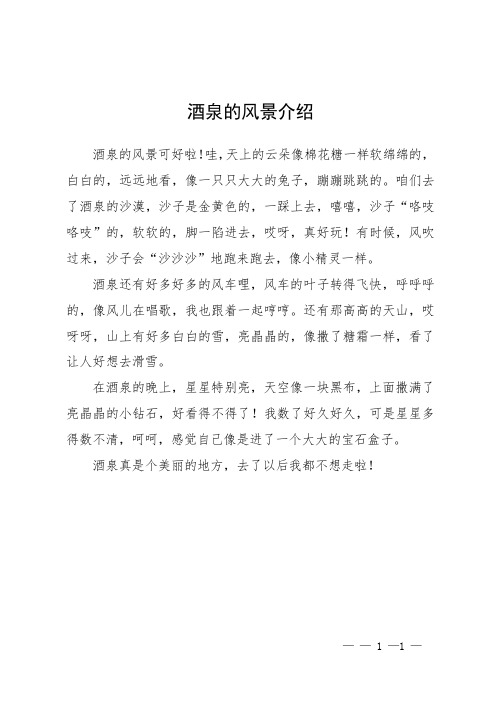 酒泉的风景介绍

酒泉的风景可好啦!哇,天上的云朵像棉花糖一样软绵绵的,白白的,远远地看,像一只只大大的兔子,蹦蹦跳跳的。咱们去了酒泉的沙漠,沙子是金黄色的,一踩上去,嘻嘻,沙子“咯吱咯吱”的,软软的,脚一陷进去,哎呀,真好玩!有时候,风吹过来,沙子会“沙沙沙”地跑来跑去,像小精灵一样。

酒泉还有好多好多的风车哩,风车的叶子转得飞快,呼呼呼的,像风儿在唱歌,我也跟着一起哼哼。还有那高高的天山,哎呀呀,山上有好多白白的雪,亮晶晶的,像撒了糖霜一样,看了让人好想去滑雪。

在酒泉的晚上,星星特别亮,天空像一块黑布,上面撒满了亮晶晶的小钻石,好看得不得了!我数了好久好久,可是星星多得数不清,呵呵,感觉自己像是进了一个大大的宝石盒子。

酒泉真是个美丽的地方,去了以后我都不想走啦!

— — 1 —1 —